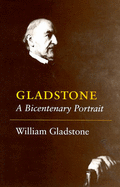 GLADSTONE
A Bicentenary Portrait

William Gladstone